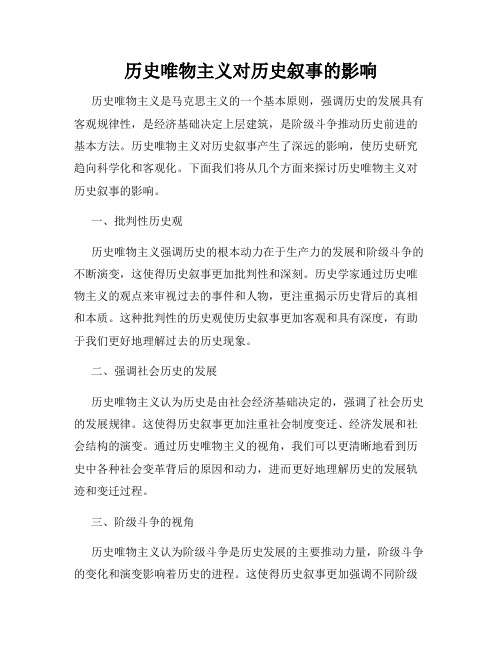 历史唯物主义对历史叙事的影响

历史唯物主义是马克思主义的一个基本原则，强调历史的发展具有客观规律性，是经济基础决定上层建筑，是阶级斗争推动历史前进的基本方法。历史唯物主义对历史叙事产生了深远的影响，使历史研究趋向科学化和客观化。下面我们将从几个方面来探讨历史唯物主义对历史叙事的影响。

一、批判性历史观

历史唯物主义强调历史的根本动力在于生产力的发展和阶级斗争的不断演变，这使得历史叙事更加批判性和深刻。历史学家通过历史唯物主义的观点来审视过去的事件和人物，更注重揭示历史背后的真相和本质。这种批判性的历史观使历史叙事更加客观和具有深度，有助于我们更好地理解过去的历史现象。

二、强调社会历史的发展

历史唯物主义认为历史是由社会经济基础决定的，强调了社会历史的发展规律。这使得历史叙事更加注重社会制度变迁、经济发展和社会结构的演变。通过历史唯物主义的视角，我们可以更清晰地看到历史中各种社会变革背后的原因和动力，进而更好地理解历史的发展轨迹和变迁过程。

三、阶级斗争的视角

历史唯物主义认为阶级斗争是历史发展的主要推动力量，阶级斗争的变化和演变影响着历史的进程。这使得历史叙事更加强调不同阶级